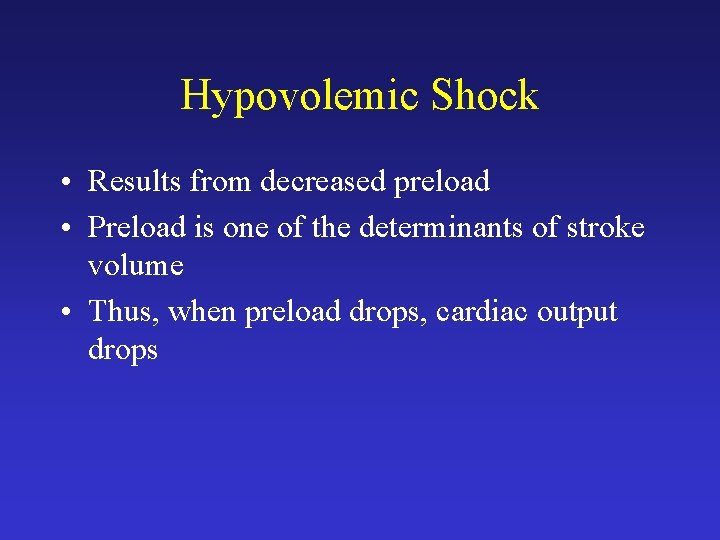 Hypovolemic Shock

• Results from decreased preload
• Preload is one of the determinants of stroke volume
• Thus, when preload drops, cardiac output drops